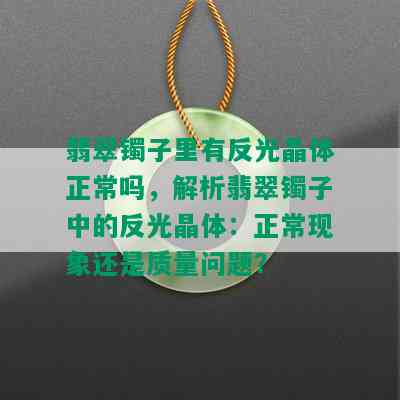 翡翠镯子里有反光晶体正常吗，解析翡翠镯子中的反光晶体：正常现象还是质量问题?